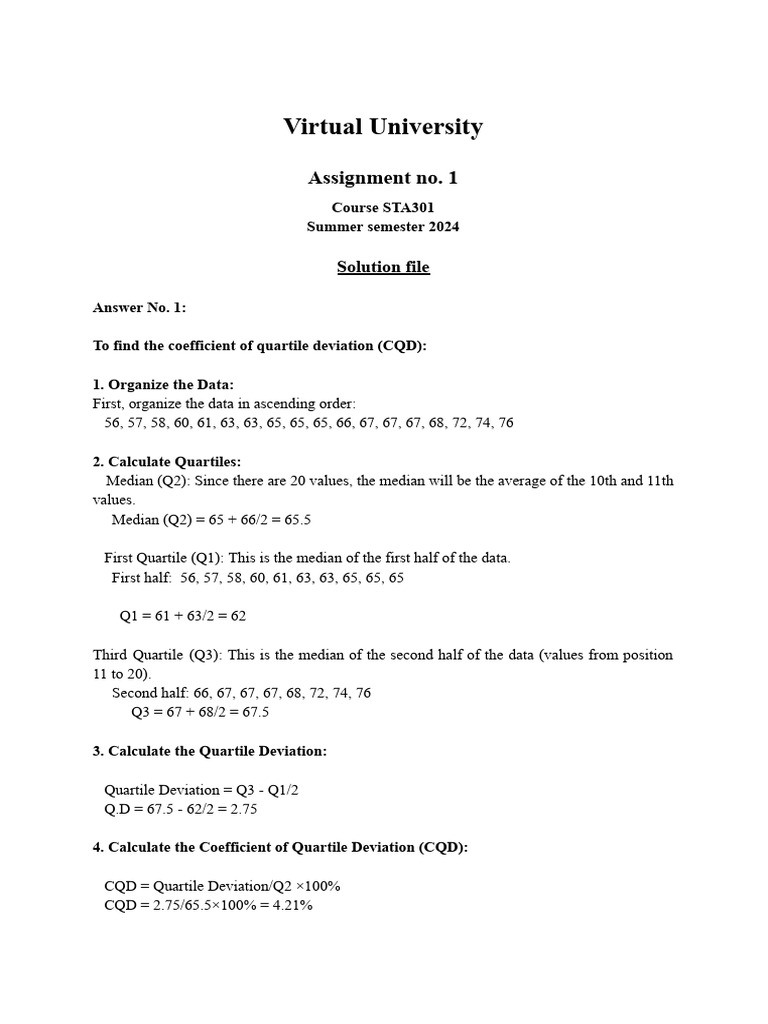 Virtual University

Assignment no. 1

Course STA301
Summer semester 2024

Solution file

Answer No. 1:

To find the coefficient of quartile deviation (CQD):

1. Organize the Data:
First, organize the data in ascending order:
56, 57, 58, 60, 61, 63, 63, 65, 65, 65, 66, 67, 67, 67, 68, 72, 74, 76

2. Calculate Quartiles:
Median (Q2): Since there are 20 values, the median will be the average of the 10th and 11th values.
Median (Q2) = 65 + 66/2 = 65.5

First Quartile (Q1): This is the median of the first half of the data.
First half: 56, 57, 58, 60, 61, 63, 63, 65, 65, 65

Q1 = 61 + 63/2 = 62

Third Quartile (Q3): This is the median of the second half of the data (values from position 11 to 20).
Second half: 66, 67, 67, 67, 68, 72, 74, 76
Q3 = 67 + 68/2 = 67.5

3. Calculate the Quartile Deviation:

Quartile Deviation = Q3 - Q1/2
Q.D = 67.5 - 62/2 = 2.75

4. Calculate the Coefficient of Quartile Deviation (CQD):

CQD = Quartile Deviation/Q2 ×100%
CQD = 2.75/65.5×100% = 4.21%